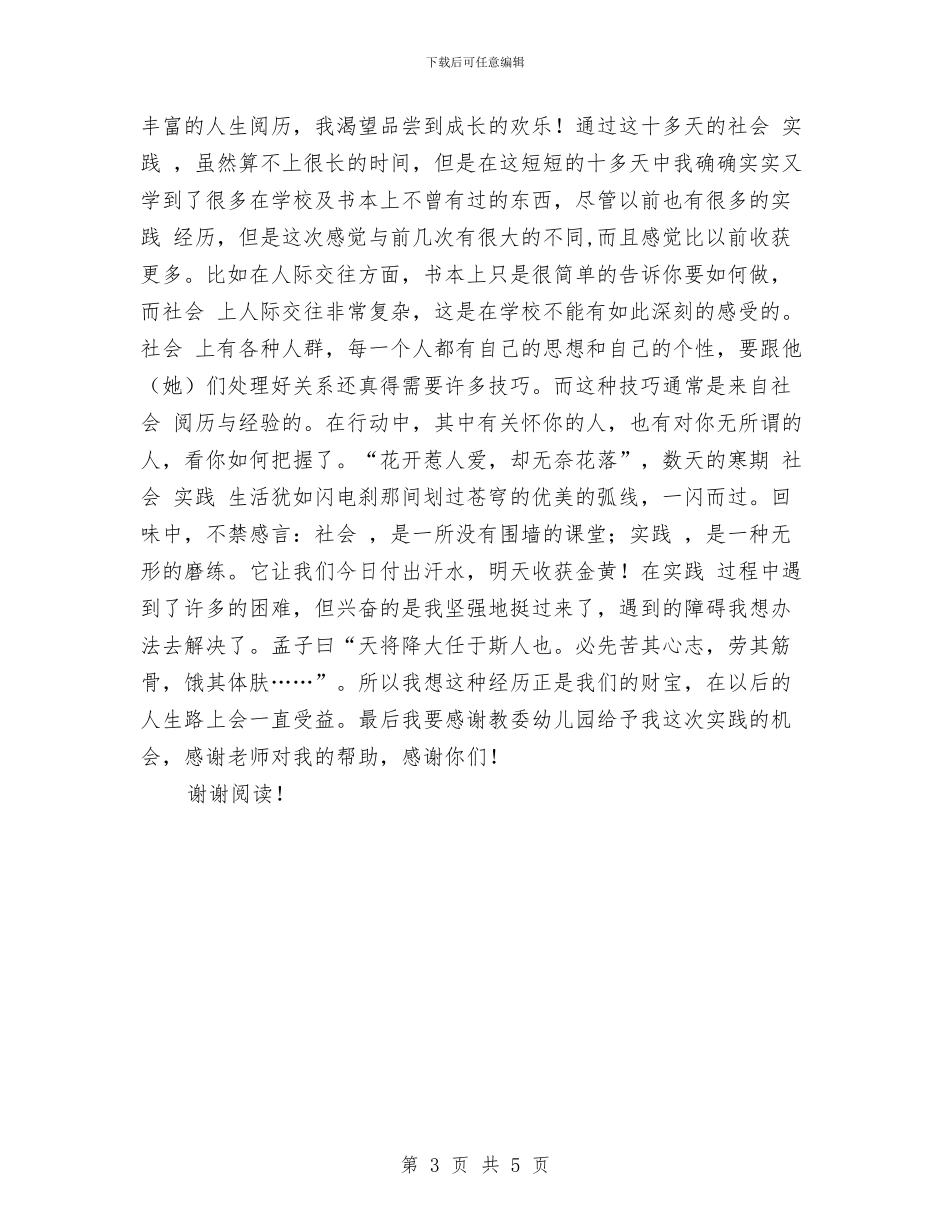 下载后可任意编辑

丰富的人生阅历，我渴望品尝到成长的欢乐！通过这十多天的社会 实践 ，虽然算不上很长的时间，但是在这短短的十多天中我确确实实又学到了很多在学校及书本上不曾有过的东西，尽管以前也有很多的实践 经历，但是这次感觉与前几次有很大的不同,而且感觉比以前收获更多。比如在人际交往方面，书本上只是很简单的告诉你要如何做，而社会 上人际交往非常复杂，这是在学校不能有如此深刻的感受的。社会 上有各种人群，每一个人都有自己的思想和自己的个性，要跟他（她）们处理好关系还真得需要许多技巧。而这种技巧通常是来自社会 阅历与经验的。在行动中，其中有关怀你的人，也有对你无所谓的人，看你如何把握了。“花开惹人爱，却无奈花落”，数天的寒期 社会 实践 生活犹如闪电刹那间划过苍穹的优美的弧线，一闪而过。回味中，不禁感言：社会 ，是一所没有围墙的课堂；实践 ，是一种无形的磨练。它让我们今日付出汗水，明天收获金黄！在实践 过程中遇到了许多的困难，但兴奋的是我坚强地挺过来了，遇到的障碍我想办法去解决了。孟子曰“天将降大任于斯人也。必先苦其心志，劳其筋骨，饿其体肤……”。所以我想这种经历正是我们的财宝，在以后的人生路上会一直受益。最后我要感谢教委幼儿园给予我这次实践的机会，感谢老师对我的帮助，感谢你们！

谢谢阅读！

第 3 页 共 5 页